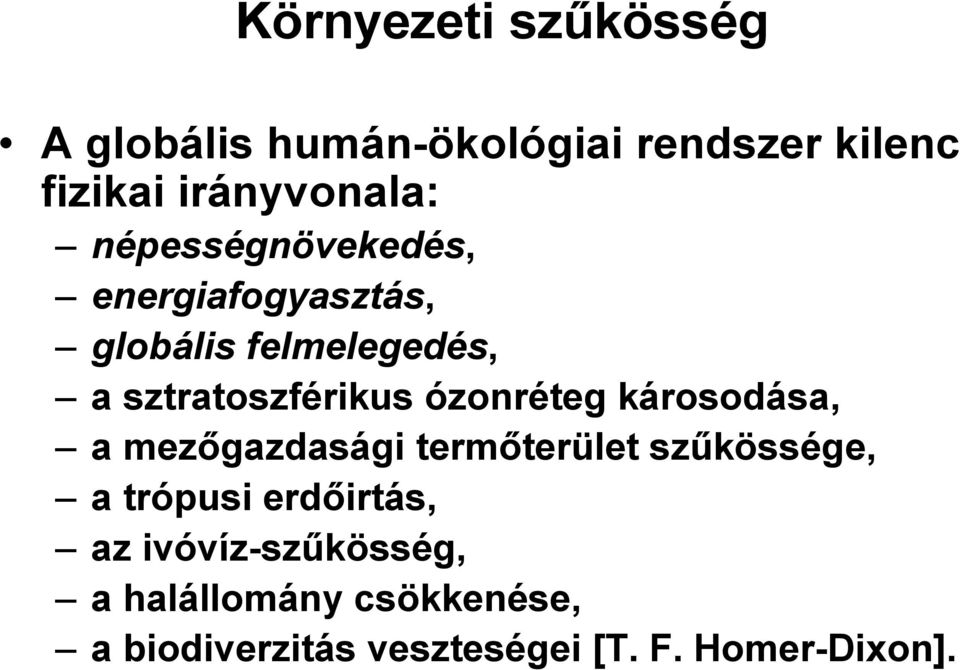 Környezeti szűkösség

• A globális humán-ökológiai rendszer kilenc fizikai irányvonala:
– népességnövekedés,
– energiafogyasztás,
– globális felmelegedés,
– a sztratoszférikus ózonréteg károsodása,
– a mezőgazdasági termőterület szűkössége,
– a trópusi erdőirtás,
– az ivóvíz-szűkösség,
– a halállomány csökkenése,
– a biodiverzitás veszteségei [T. F. Homer-Dixon].